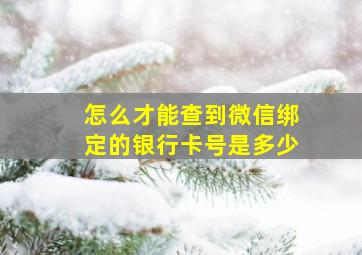 怎么才能查到微信绑定的银行卡号是多少